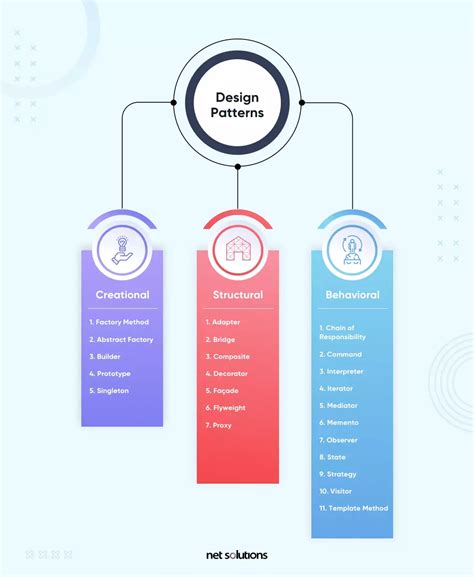 Design Patterns

Creational

1. Factory Method
2. Abstract Factory
3. Builder
4. Prototype
5. Singleton

Structural

1. Adapter
2. Bridge
3. Composite
4. Decorator
5. Façade
6. Flyweight
7. Proxy

Behavioral

1. Chain of Responsibility
2. Command
3. Interpreter
4. Iterator
5. Mediator
6. Memento
7. Observer
8. State
9. Strategy
10. Visitor
11. Template Method

net solutions